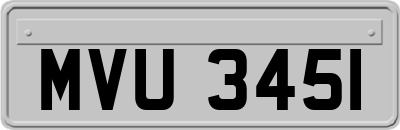 MVU 345I